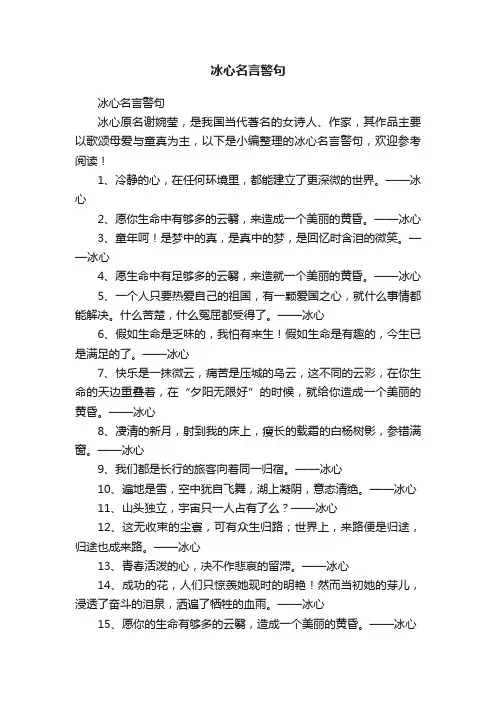 冰心名言警句

冰心名言警句

冰心原名谢婉莹，是我国当代著名的女诗人、作家，其作品主要以歌颂母爱与童真为主，以下是小编整理的冰心名言警句，欢迎参考阅读！

1、冷静的心，在任何环境里，都能建立了更深微的世界。——冰心

2、愿你生命中有够多的云翳，来造成一个美丽的黄昏。——冰心

3、童年呵！是梦中的真，是真中的梦，是回忆时含泪的微笑。——冰心

4、愿生命中有足够多的云翳，来造就一个美丽的黄昏。——冰心

5、一个人只要热爱自己的祖国，有一颗爱国之心，就什么事情都能解决。什么苦楚，什么冤屈都受得了。——冰心

6、假如生命是乏味的，我怕有来生！假如生命是有趣的，今生已是满足的了。——冰心

7、快乐是一抹微云，痛苦是压城的乌云，这不同的云彩，在你生命的天边重叠着，在“夕阳无限好”的时候，就给你造成一个美丽的黄昏。——冰心

8、凄清的新月，射到我的床上，瘦长的载霜的白杨树影，参错满窗。——冰心

9、我们都是长行的旅客向着同一归宿。——冰心

10、遍地是雪，空中犹自飞舞，湖上凝阴，意态清绝。——冰心

11、山头独立，宇宙只一人占有了么？——冰心

12、这无收束的尘寰，可有众生归路；世界上，来路便是归途，归途也成来路。——冰心

13、青春活泼的心，决不作悲哀的留滞。——冰心

14、成功的花，人们只惊羡她现时的明艳！然而当初她的芽儿，浸透了奋斗的泪泉，洒遍了牺牲的血雨。——冰心

15、愿你的生命有够多的云翳，造成一个美丽的黄昏。——冰心